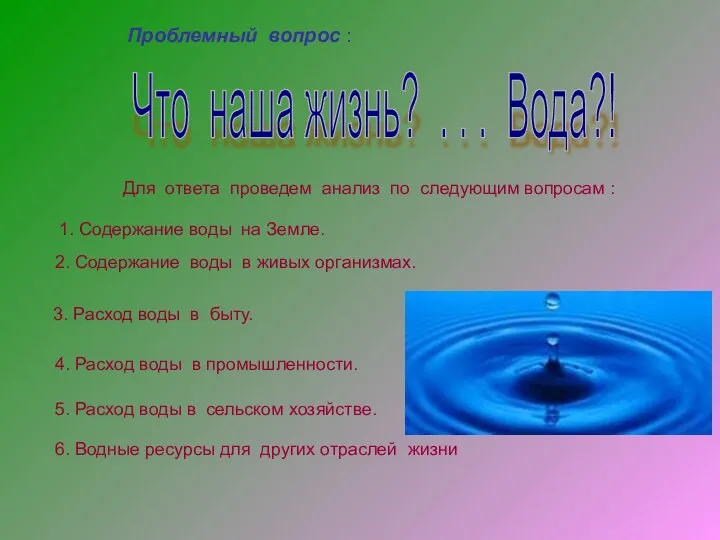 Проблемный вопрос :

Что наша жизнь? . . . Вода?!

Для ответа проведем анализ по следующим вопросам :

1. Содержание воды на Земле.

2. Содержание воды в живых организмах.

3. Расход воды в быту.

4. Расход воды в промышленности.

5. Расход воды в сельском хозяйстве.

6. Водные ресурсы для других отраслей жизни